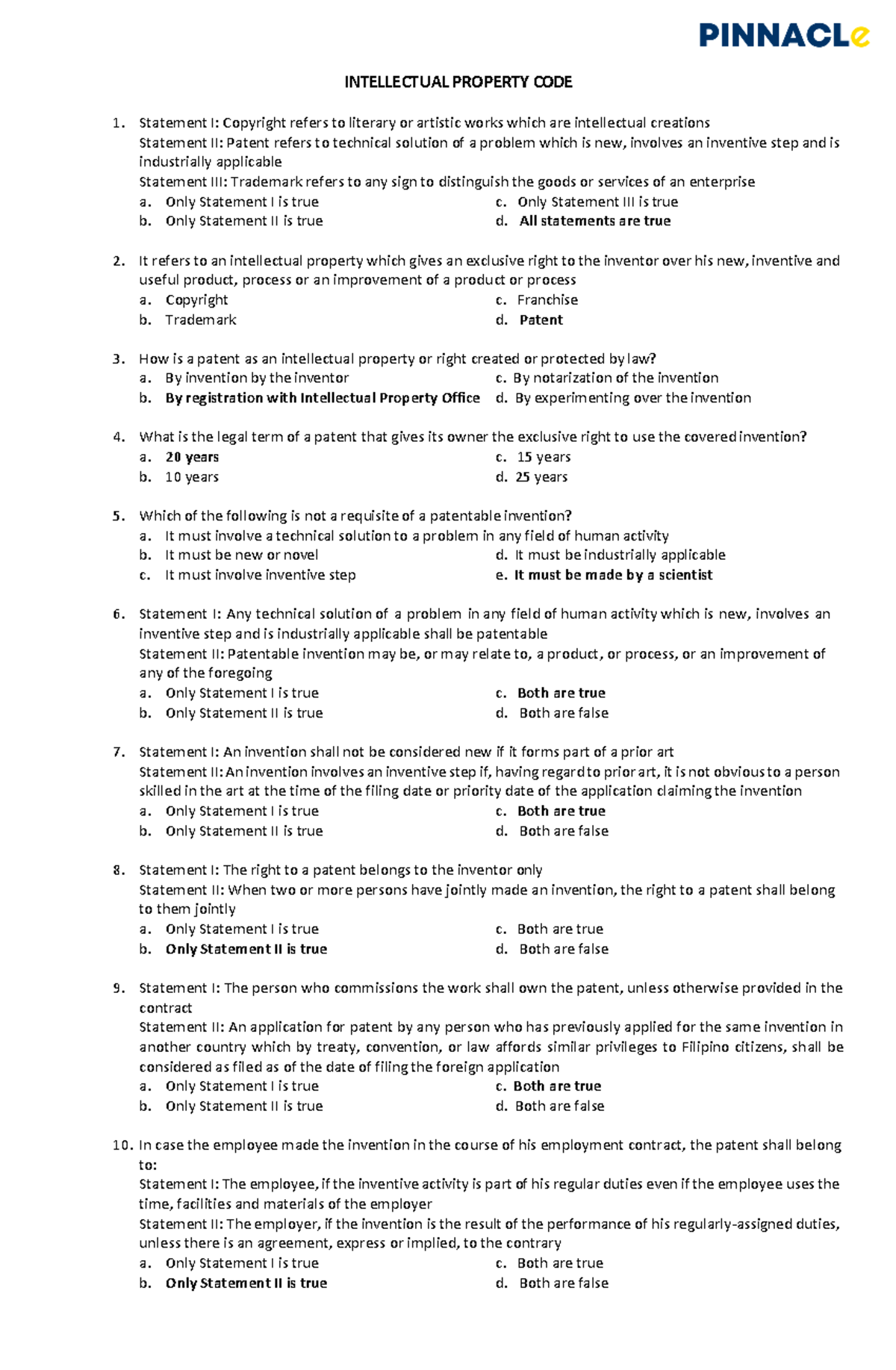 PINNACLe

INTELLECTUAL PROPERTY CODE

1. Statement I: Copyright refers to literary or artistic works which are intellectual creations
Statement II: Patent refers to technical solution of a problem which is new, involves an inventive step and is industrially applicable
Statement III: Trademark refers to any sign to distinguish the goods or services of an enterprise
a. Only Statement I is true
b. Only Statement II is true
c. Only Statement III is true
d. All statements are true

2. It refers to an intellectual property which gives an exclusive right to the inventor over his new, inventive and useful product, process or an improvement of a product or process
a. Copyright
b. Trademark
c. Franchise
d. Patent

3. How is a patent as an intellectual property or right created or protected by law?
a. By invention by the inventor
b. By registration with Intellectual Property Office
c. By notarization of the invention
d. By experimenting over the invention

4. What is the legal term of a patent that gives its owner the exclusive right to use the covered invention?
a. 20 years
b. 10 years
c. 15 years
d. 25 years

5. Which of the following is not a requisite of a patentable invention?
a. It must involve a technical solution to a problem in any field of human activity
b. It must be new or novel
c. It must involve inventive step
d. It must be industrially applicable
e. It must be made by a scientist

6. Statement I: Any technical solution of a problem in any field of human activity which is new, involves an inventive step and is industrially applicable shall be patentable
Statement II: Patentable invention may be, or may relate to, a product, or process, or an improvement of any of the foregoing
a. Only Statement I is true
b. Only Statement II is true
c. Both are true
d. Both are false

7. Statement I: An invention shall not be considered new if it forms part of a prior art
Statement II: An invention involves an inventive step if, having regard to prior art, it is not obvious to a person skilled in the art at the time of the filing date or priority date of the application claiming the invention
a. Only Statement I is true
b. Only Statement II is true
c. Both are true
d. Both are false

8. Statement I: The right to a patent belongs to the inventor only
Statement II: When two or more persons have jointly made an invention, the right to a patent shall belong to them jointly
a. Only Statement I is true
b. Only Statement II is true
c. Both are true
d. Both are false

9. Statement I: The person who commissions the work shall own the patent, unless otherwise provided in the contract
Statement II: An application for patent by any person who has previously applied for the same invention in another country which by treaty, convention, or law affords similar privileges to Filipino citizens, shall be considered as filed as of the date of filing the foreign application
a. Only Statement I is true
b. Only Statement II is true
c. Both are true
d. Both are false

10. In case the employee made the invention in the course of his employment contract, the patent shall belong to:
Statement I: The employee, if the inventive activity is part of his regular duties even if the employee uses the time, facilities and materials of the employer
Statement II: The employer, if the invention is the result of the performance of his regularly-assigned duties, unless there is an agreement, express or implied, to the contrary
a. Only Statement I is true
b. Only Statement II is true
c. Both are true
d. Both are false